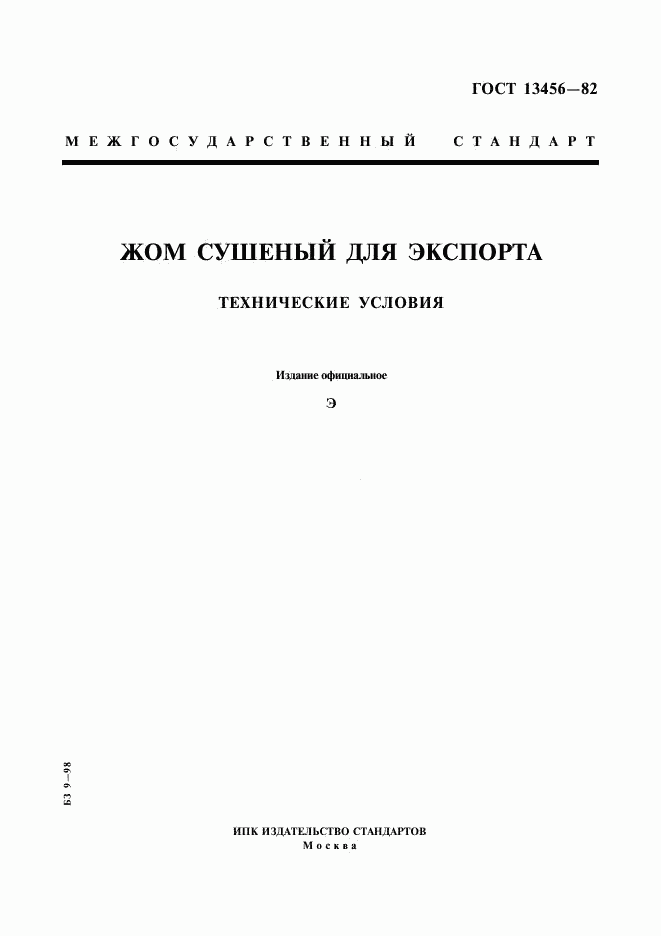 ГОСТ 13456—82

МЕЖГОСУДАРСТВЕННЫЙ СТАНДАРТ

ЖОМ СУШЕНЫЙ ДЛЯ ЭКСПОРТА

ТЕХНИЧЕСКИЕ УСЛОВИЯ

Издание официальное

Э

БЗ 9—98

ИПК ИЗДАТЕЛЬСТВО СТАНДАРТОВ
Москва